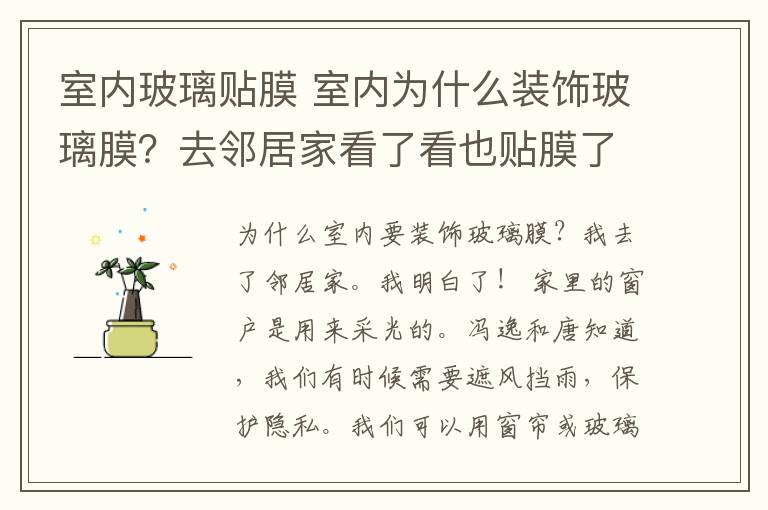 室内玻璃贴膜 室内为什么装饰玻璃膜？去邻居家看了看也贴膜了

为什么室内要装饰玻璃膜？我去了邻居家。我明白了！ 家里的窗户是用来采光的。冯逸和唐知道，我们有时候需要遮风挡雨，保护隐私。我们可以用窗帘或玻璃